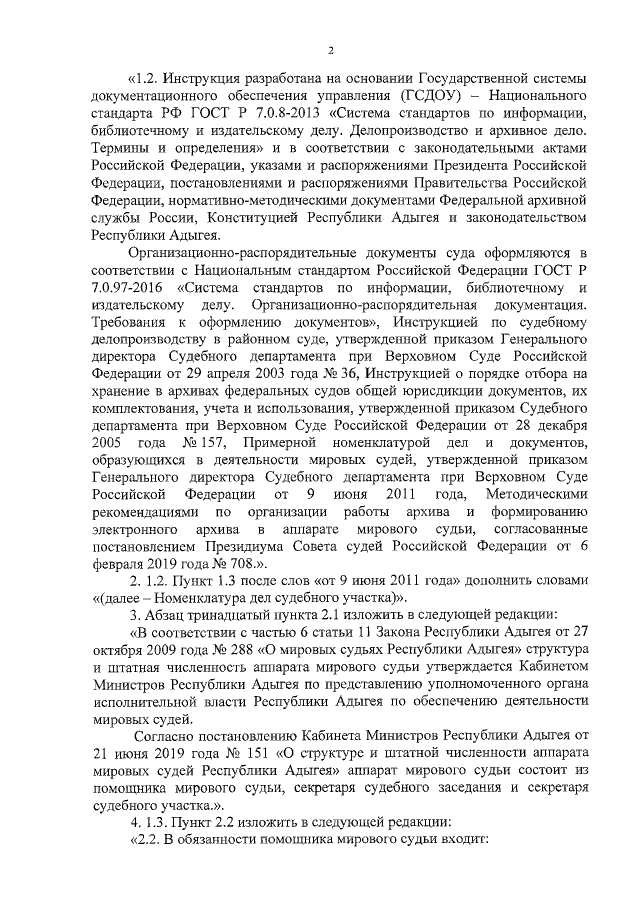 2

«1.2. Инструкция разработана на основании Государственной системы документационного обеспечения управления (ГСДОУ) – Национального стандарта РФ ГОСТ Р 7.0.8-2013 «Система стандартов по информации, библиотечному и издательскому делу. Делопроизводство и архивное дело. Термины и определения» и в соответствии с законодательными актами Российской Федерации, указами и распоряжениями Президента Российской Федерации, постановлениями и распоряжениями Правительства Российской Федерации, нормативно-методическими документами Федеральной архивной службы России, Конституцией Республики Адыгея и законодательством Республики Адыгея.

Организационно-распорядительные документы суда оформляются в соответствии с Национальным стандартом Российской Федерации ГОСТ Р 7.0.97-2016 «Система стандартов по информации, библиотечному и издательскому делу. Организационно-распорядительная документация. Требования к оформлению документов», Инструкцией по судебному делопроизводству в районном суде, утвержденной приказом Генерального директора Судебного департамента при Верховном Суде Российской Федерации от 29 апреля 2003 года № 36, Инструкцией о порядке отбора на хранение в архивах федеральных судов общей юрисдикции документов, их комплектования, учета и использования, утвержденной приказом Судебного департамента при Верховном Суде Российской Федерации от 28 декабря 2005 года № 157, Примерной номенклатурой дел и документов, образующихся в деятельности мировых судей, утвержденной приказом Генерального директора Судебного департамента при Верховном Суде Российской Федерации от 9 июня 2011 года, Методическими рекомендациями по организации работы архива и формированию электронного архива в аппарате мирового судьи, согласованные постановлением Президиума Совета судей Российской Федерации от 6 февраля 2019 года № 708.».

2. 1.2. Пункт 1.3 после слов «от 9 июня 2011 года» дополнить словами «(далее – Номенклатура дел судебного участка)».

3. Абзац тринадцатый пункта 2.1 изложить в следующей редакции:

«В соответствии с частью 6 статьи 11 Закона Республики Адыгея от 27 октября 2009 года № 288 «О мировых судьях Республики Адыгея» структура и штатная численность аппарата мирового судьи утверждается Кабинетом Министров Республики Адыгея по представлению уполномоченного органа исполнительной власти Республики Адыгея по обеспечению деятельности мировых судей.

Согласно постановлению Кабинета Министров Республики Адыгея от 21 июня 2019 года № 151 «О структуре и штатной численности аппарата мировых судей Республики Адыгея» аппарат мирового судьи состоит из помощника мирового судьи, секретаря судебного заседания и секретаря судебного участка.».

4. 1.3. Пункт 2.2 изложить в следующей редакции:

«2.2. В обязанности помощника мирового судьи входит: